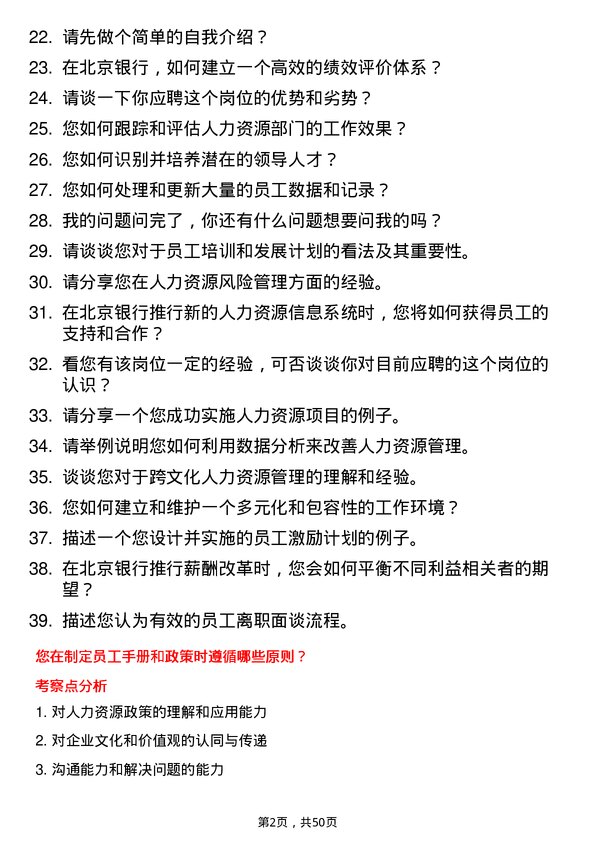 22. 请先做个简单的自我介绍？

23. 在北京银行，如何建立一个高效的绩效评价体系？

24. 请谈一下你应聘这个岗位的优势和劣势？

25. 您如何跟踪和评估人力资源部门的工作效果？

26. 您如何识别并培养潜在的领导人才？

27. 您如何处理和更新大量的员工数据和记录？

28. 我的问题问完了，你还有什么问题想要问我的吗？

29. 请谈谈您对于员工培训和发展计划的看法及其重要性。

30. 请分享您在人力资源风险管理方面的经验。

31. 在北京银行推行新的人力资源信息系统时，您将如何获得员工的支持和合作？

32. 看您有该岗位一定的经验，可否谈谈你对目前应聘的这个岗位的认识？

33. 请分享一个您成功实施人力资源项目的例子。

34. 请举例说明您如何利用数据分析来改善人力资源管理。

35. 谈谈您对于跨文化人力资源管理的理解和经验。

36. 您如何建立和维护一个多元化和包容性的工作环境？

37. 描述一个您设计并实施的员工激励计划的例子。

38. 在北京银行推行薪酬改革时，您会如何平衡不同利益相关者的期望？

39. 描述您认为有效的员工离职面谈流程。

您在制定员工手册和政策时遵循哪些原则？

考察点分析

1. 对人力资源政策的理解和应用能力

2. 对企业文化和价值观的认同与传递

3. 沟通能力和解决问题的能力

第2页，共50页